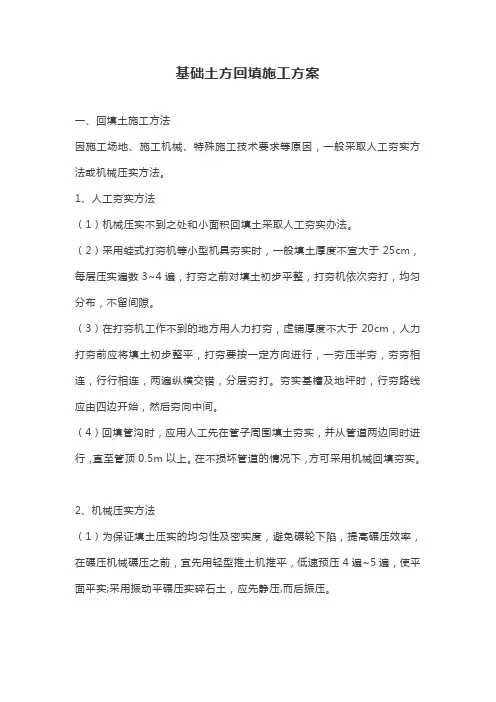 基础土方回填施工方案

一、回填土施工方法

因施工场地、施工机械、特殊施工技术要求等原因，一般采取人工夯实方法或机械压实方法。

1、人工夯实方法

（1）机械压实不到之处和小面积回填土采取人工夯实办法。

（2）采用蛙式打夯机等小型机具夯实时，一般填土厚度不宜大于 25cm，每层压实遍数 3~4 遍，打夯之前对填土初步平整，打夯机依次夯打，均匀分布，不留间隙。

（3）在打夯机工作不到的地方用人力打夯，虚铺厚度不大于 20cm，人力打夯前应将填土初步整平，打夯要按一定方向进行，一夯压半夯，夯夯相连，行行相连，两遍纵横交错，分层夯打。夯实基槽及地坪时，行夯路线应由四边开始，然后夯向中间。

（4）回填管沟时，应用人工先在管子周围填土夯实，并从管道两边同时进行，直至管顶 0.5m 以上。在不损坏管道的情况下，方可采用机械回填夯实。

2、机械压实方法

（1）为保证填土压实的均匀性及密实度，避免碾轮下陷，提高碾压效率，在碾压机械碾压之前，宜先用轻型推土机推平，低速预压 4 遍~5 遍，使平面平实;采用振动平碾压实碎石土，应先静压,而后振压。